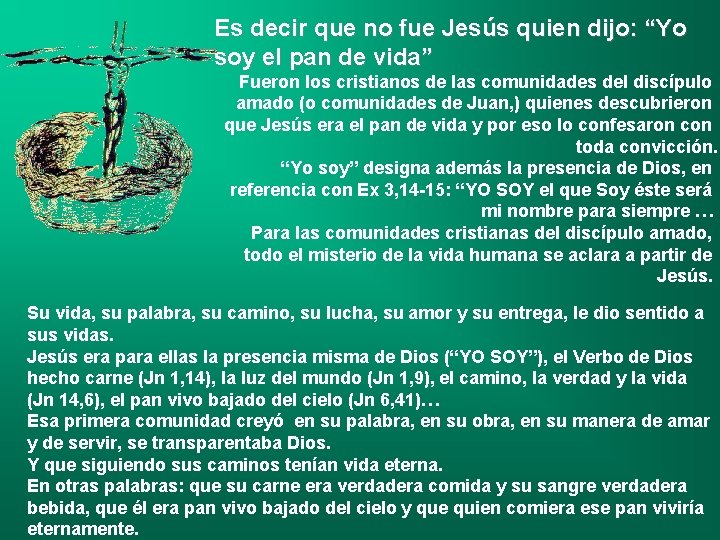 Es decir que no fue Jesús quien dijo: “Yo soy el pan de vida”

Fueron los cristianos de las comunidades del discípulo amado (o comunidades de Juan,) quienes descubrieron que Jesús era el pan de vida y por eso lo confesaron con toda convicción.

“Yo soy” designa además la presencia de Dios, en referencia con Ex 3,14-15: “YO SOY el que Soy éste será mi nombre para siempre …

Para las comunidades cristianas del discípulo amado, todo el misterio de la vida humana se aclara a partir de Jesús.

Su vida, su palabra, su camino, su lucha, su amor y su entrega, le dio sentido a sus vidas.

Jesús era para ellas la presencia misma de Dios (“YO SOY”), el Verbo de Dios hecho carne (Jn 1,14), la luz del mundo (Jn 1,9), el camino, la verdad y la vida (Jn 14,6), el pan vivo bajado del cielo (Jn 6,41)…

Esa primera comunidad creyó en su palabra, en su obra, en su manera de amar y de servir, se transparentaba Dios.

Y que siguiendo sus caminos tenían vida eterna.

En otras palabras: que su carne era verdadera comida y su sangre verdadera bebida, que él era pan vivo bajado del cielo y que quien comiera ese pan viviría eternamente.